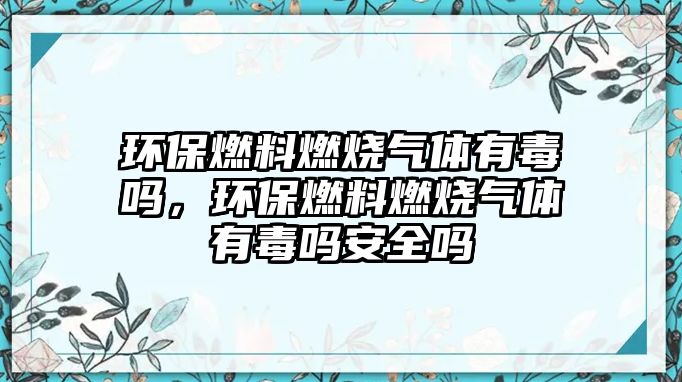 环保燃料燃烧气体有毒吗，环保燃料燃烧气体有毒吗安全吗